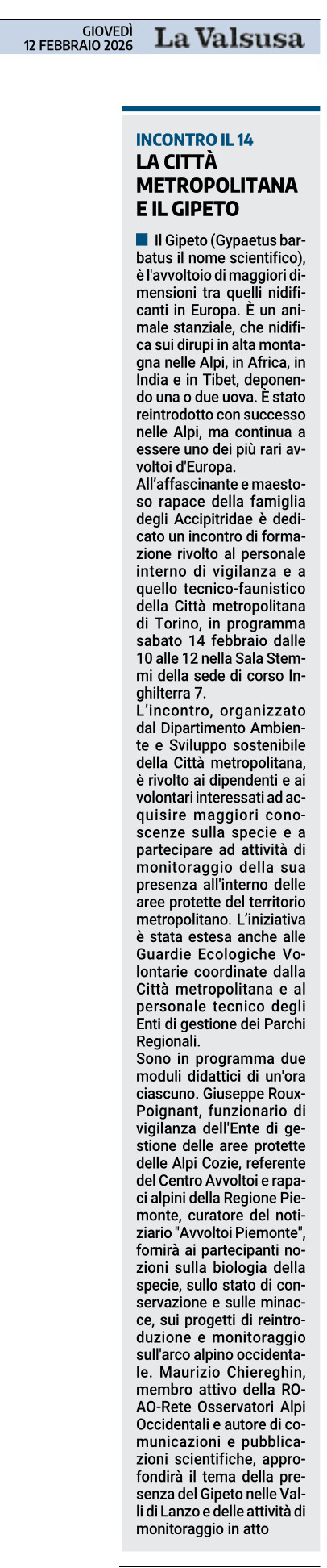 GIOVEDÌ
12 FEBBRAIO 2026

La Valsusa

INCONTRO IL 14
LA CITTÀ METROPOLITANA E IL GIPETO

Il Gipeto (Gypaetus barbatus il nome scientifico), è l'avvoltoio di maggiori dimensioni tra quelli nidificanti in Europa. È un animale stanziale, che nidifica sui dirupi in alta montagna nelle Alpi, in Africa, in India e in Tibet, deponendo una o due uova. È stato reintrodotto con successo nelle Alpi, ma continua a essere uno dei più rari avvoltoi d'Europa.
All'affascinante e maestoso rapace della famiglia degli Accipitridae è dedicato un incontro di formazione rivolto al personale interno di vigilanza e a quello tecnico-faunistico della Città metropolitana di Torino, in programma sabato 14 febbraio dalle 10 alle 12 nella Sala Stemmi della sede di corso Inghilterra 7.
L'incontro, organizzato dal Dipartimento Ambiente e Sviluppo sostenibile della Città metropolitana, è rivolto ai dipendenti e ai volontari interessati ad acquisire maggiori conoscenze sulla specie e a partecipare ad attività di monitoraggio della sua presenza all'interno delle aree protette del territorio metropolitano. L'iniziativa è stata estesa anche alle Guardie Ecologiche Volontarie coordinate dalla Città metropolitana e al personale tecnico degli Enti di gestione dei Parchi Regionali.
Sono in programma due moduli didattici di un'ora ciascuno. Giuseppe Roux-Poignant, funzionario di vigilanza dell'Ente di gestione delle aree protette delle Alpi Cozie, referente del Centro Avvoltoi e rapaci alpini della Regione Piemonte, curatore del notiziario "Avvoltoi Piemonte", fornirà ai partecipanti nozioni sulla biologia della specie, sullo stato di conservazione e sulle minacce, sui progetti di reintroduzione e monitoraggio sull'arco alpino occidentale. Maurizio Chiereghin, membro attivo della ROAO-Rete Osservatori Alpi Occidentali e autore di comunicazioni e pubblicazioni scientifiche, approfondirà il tema della presenza del Gipeto nelle Valli di Lanzo e delle attività di monitoraggio in atto